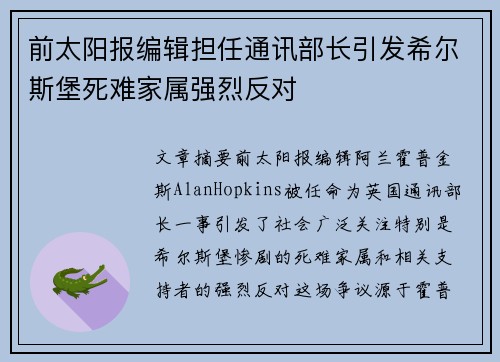 前太阳报编辑担任通讯部长引发希尔斯堡死难家属强烈反对

文章摘要前太阳报编辑阿兰霍普金斯AlanHopkins被任命为英国通讯部长一事引发了社会广泛关注特别是希尔斯堡惨剧的死难家属和相关支持者的强烈反对这场争议源于霍普